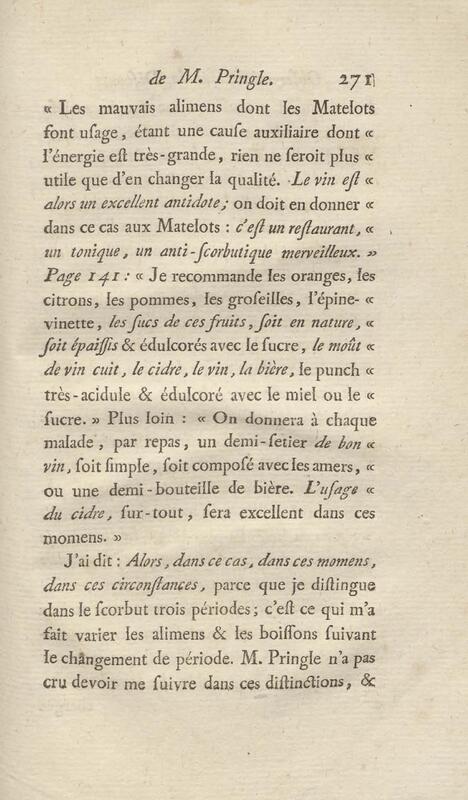 de M. Pringle. 271

« Les mauvais alimens dont les Matelots font usage, étant une cause auxiliaire dont « l'énergie est très-grande, rien ne seroit plus « utile que d'en changer la qualité. Le vin est « alors un excellent antidote; on doit en donner « dans ce cas aux Matelots : c'est un restaurant, « un tonique, un anti-scorbutique merveilleux. » Page 141 : « Je recommande les oranges, les citrons, les pommes, les groseilles, l'épine- « vinette, les sucs de ces fruits, soit en nature, « soit épaissis & édulcorés avec le sucre, le moût « de vin cuit, le cidre, le vin, la bière, le punch « très-acidule & édulcoré avec le miel ou le « sucre. » Plus loin : « On donnera à chaque malade, par repas, un demi-setier de bon « vin, soit simple, soit composé avec les amers, « ou une demi-bouteille de bière. L'usage « du cidre, sur-tout, sera excellent dans ces momens. »

J'ai dit : Alors, dans ce cas, dans ces momens, dans ces circonstances, parce que je distingue dans le scorbut trois périodes; c'est ce qui m'a fait varier les alimens & les boissons suivant le changement de période. M. Pringle n'a pas cru devoir me suivre dans ces distinctions, &